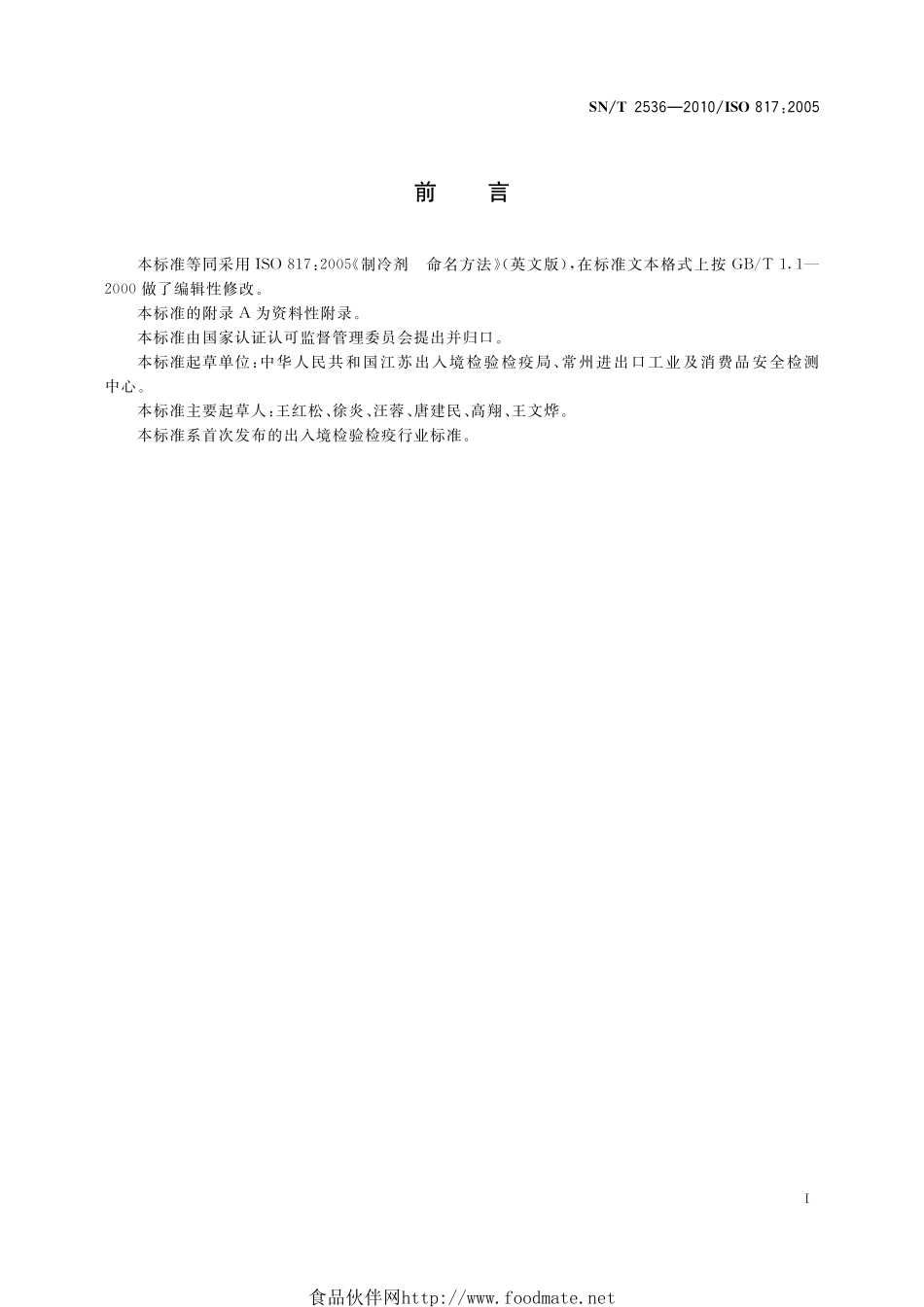 SN/T 2536—2010/ISO 817:2005

前　言

本标准等同采用 ISO 817:2005《制冷剂　命名方法》(英文版),在标准文本格式上按 GB/T 1.1—2000 做了编辑性修改。

本标准的附录 A 为资料性附录。

本标准由国家认证认可监督管理委员会提出并归口。

本标准起草单位:中华人民共和国江苏出入境检验检疫局、常州进出口工业及消费品安全检测中心。

本标准主要起草人:王红松、徐炎、汪蓉、唐建民、高翔、王文烨。

本标准系首次发布的出入境检验检疫行业标准。

I

食品伙伴网http://www.foodmate.net